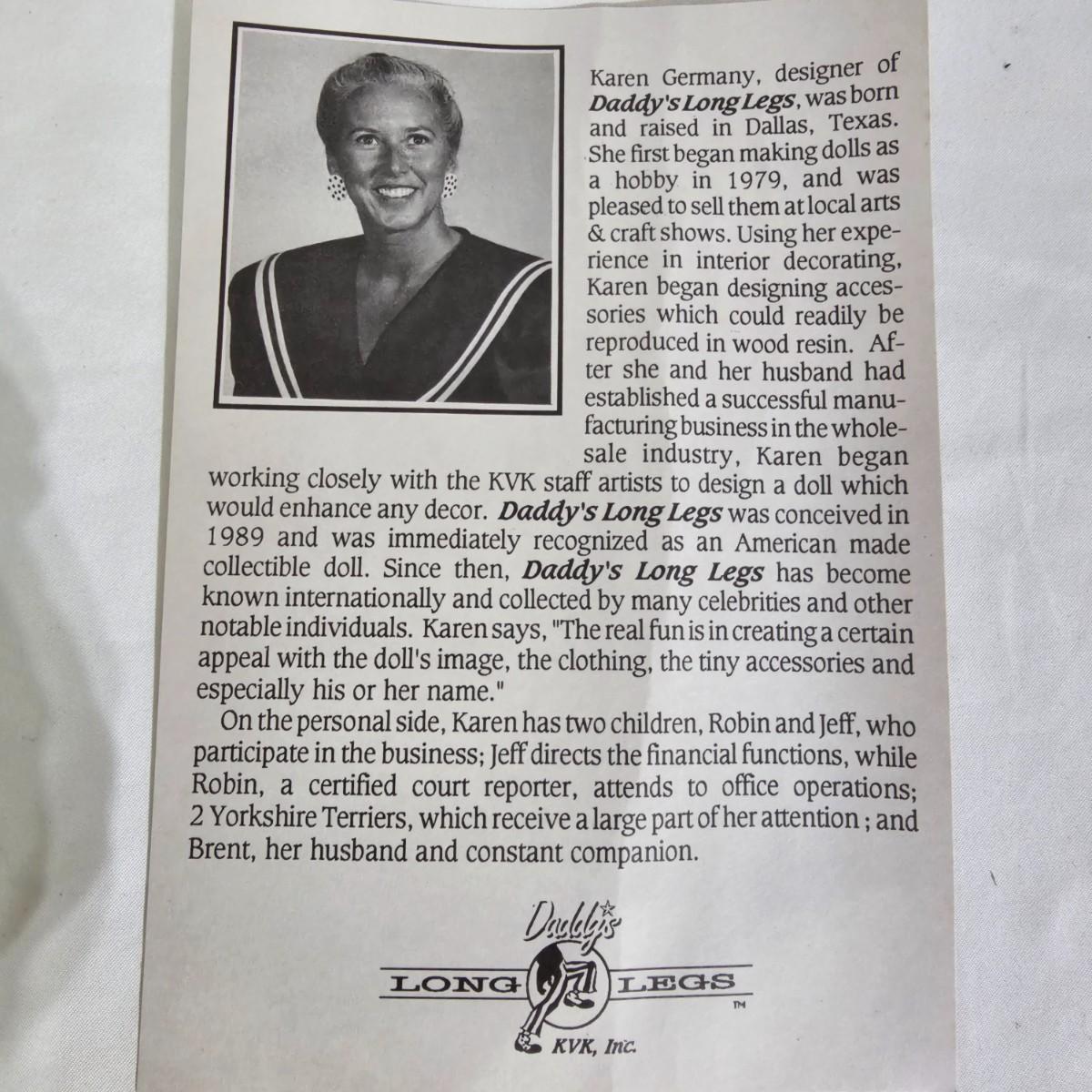 Karen Germany, designer of Daddy's Long Legs, was born and raised in Dallas, Texas. She first began making dolls as a hobby in 1979, and was pleased to sell them at local arts & craft shows. Using her experience in interior decorating, Karen began designing accessories which could readily be reproduced in wood resin. After she and her husband had established a successful manufacturing business in the wholesale industry, Karen began working closely with the KVK staff artists to design a doll which would enhance any decor. Daddy's Long Legs was conceived in 1989 and was immediately recognized as an American made collectible doll. Since then, Daddy's Long Legs has become known internationally and collected by many celebrities and other notable individuals. Karen says, "The real fun is in creating a certain appeal with the doll's image, the clothing, the tiny accessories and especially his or her name."

On the personal side, Karen has two children, Robin and Jeff, who participate in the business; Jeff directs the financial functions, while Robin, a certified court reporter, attends to office operations; 2 Yorkshire Terriers, which receive a large part of her attention ; and Brent, her husband and constant companion.

Daddy's
LONG LEGS
™
KVK, Inc.